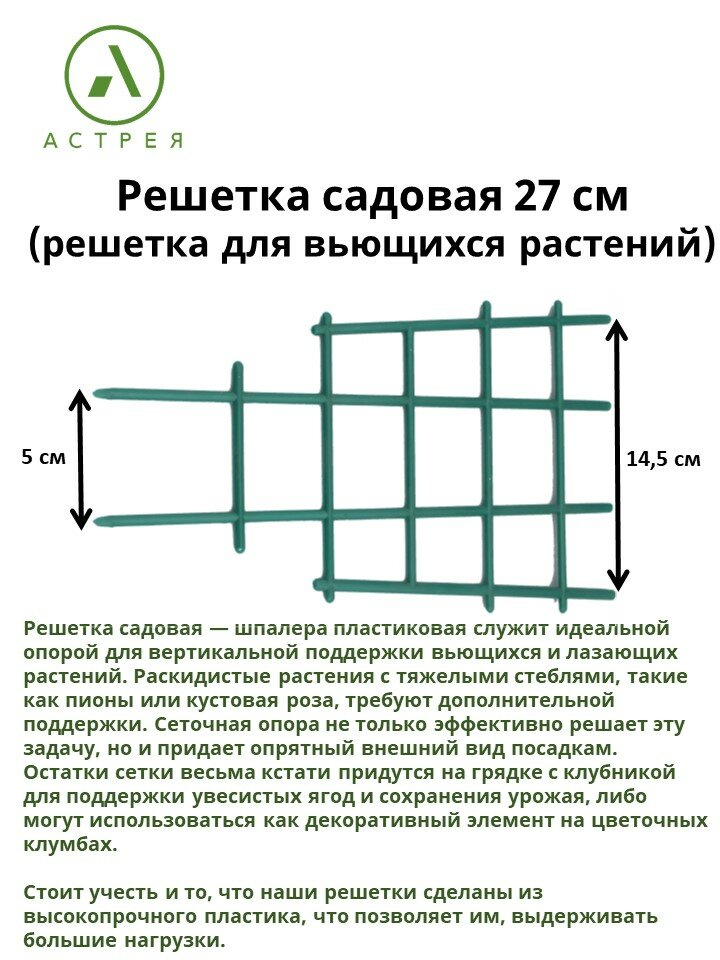 АСТРЕЯ

Решетка садовая 27 см
(решетка для вьющихся растений)

5 см

14,5 см

Решетка садовая — шпалера пластиковая служит идеальной опорой для вертикальной поддержки вьющихся и лазающих растений. Раскидистые растения с тяжелыми стеблями, такие как пионы или кустовая роза, требуют дополнительной поддержки. Сеточная опора не только эффективно решает эту задачу, но и придает опрятный внешний вид посадкам. Остатки сетки весьма кстати придутся на грядке с клубникой для поддержки увесистых ягод и сохранения урожая, либо могут использоваться как декоративный элемент на цветочных клумбах.

Стоит учесть и то, что наши решетки сделаны из высокопрочного пластика, что позволяет им, выдерживать большие нагрузки.